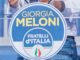 GIORGIA
MELONI
FRATELLI
d'ITALIA